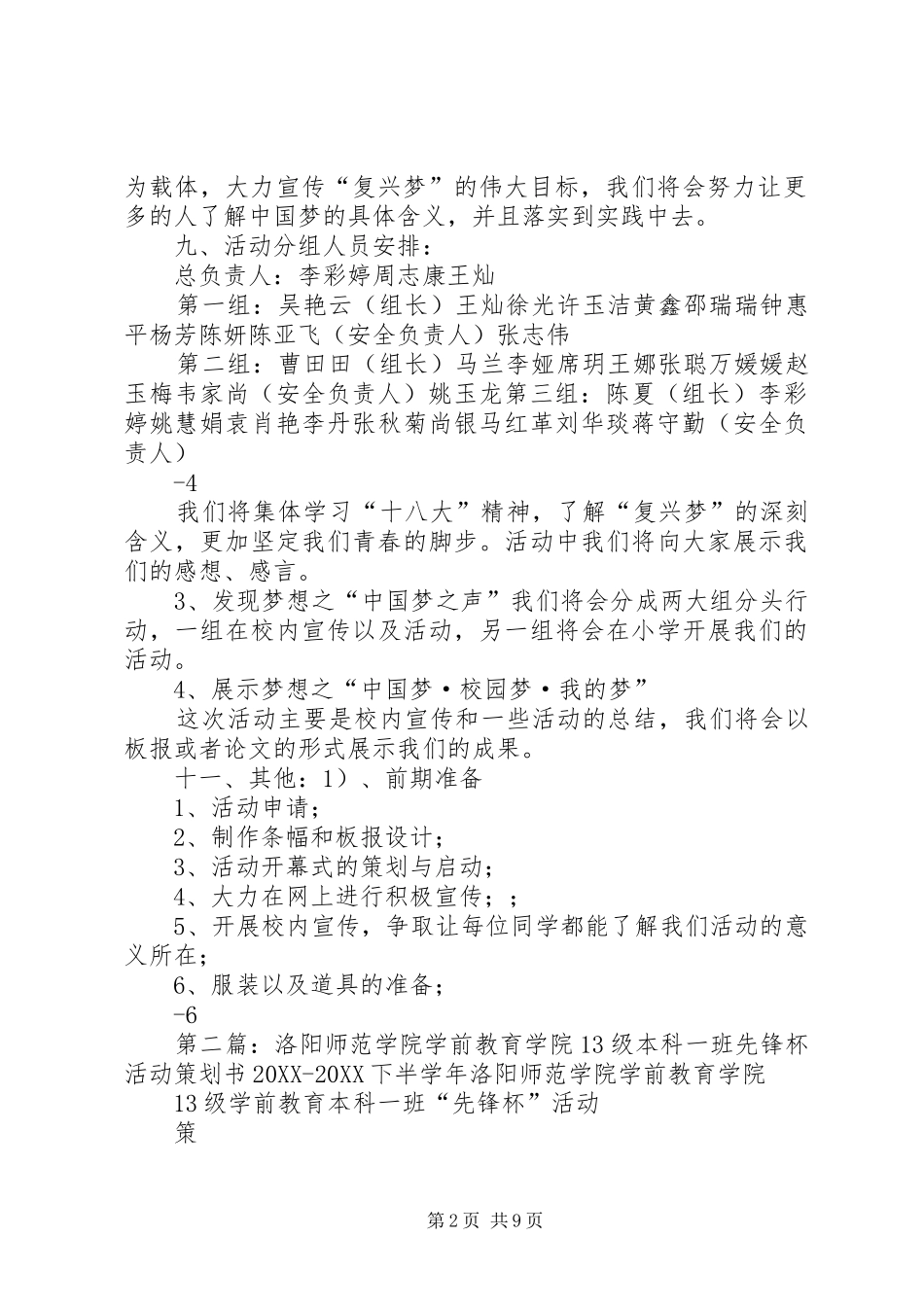 为载体，大力宣传“复兴梦”的伟大目标，我们将会努力让更多的人了解中国梦的具体含义，并且落实到实践中去。

九、活动分组人员安排：

总负责人：李彩婷周志康王灿

第一组：吴艳云（组长）王灿徐光许玉洁黄鑫邵瑞瑞钟惠平杨芳陈妍陈亚飞（安全负责人）张志伟

第二组：曹田田（组长）马兰李娅席玥王娜张聪万媛媛赵玉梅韦家尚（安全负责人）姚玉龙第三组：陈夏（组长）李彩婷姚慧娟袁肖艳李丹张秋菊尚银马红革刘华琰蒋守勤（安全负责人）

-4

我们将集体学习“十八大”精神，了解“复兴梦”的深刻含义，更加坚定我们青春的脚步。活动中我们将向大家展示我们的感想、感言。

3、发现梦想之“中国梦之声”我们将会分成两大组分头行动，一组在校内宣传以及活动，另一组将会在小学开展我们的活动。

4、展示梦想之“中国梦·校园梦·我的梦”

这次活动主要是校内宣传和一些活动的总结，我们将会以板报或者论文的形式展示我们的成果。

十一、其他：1）、前期准备

1、活动申请；

2、制作条幅和板报设计；

3、活动开幕式的策划与启动；

4、大力在网上进行积极宣传；；

5、开展校内宣传，争取让每位同学都能了解我们活动的意义所在；

6、服装以及道具的准备；

-6

第二篇：洛阳师范学院学前教育学院13级本科一班先锋杯活动策划书20XX-20XX下半学年洛阳师范学院学前教育学院

13级学前教育本科一班“先锋杯”活动

策

第2页 共9页